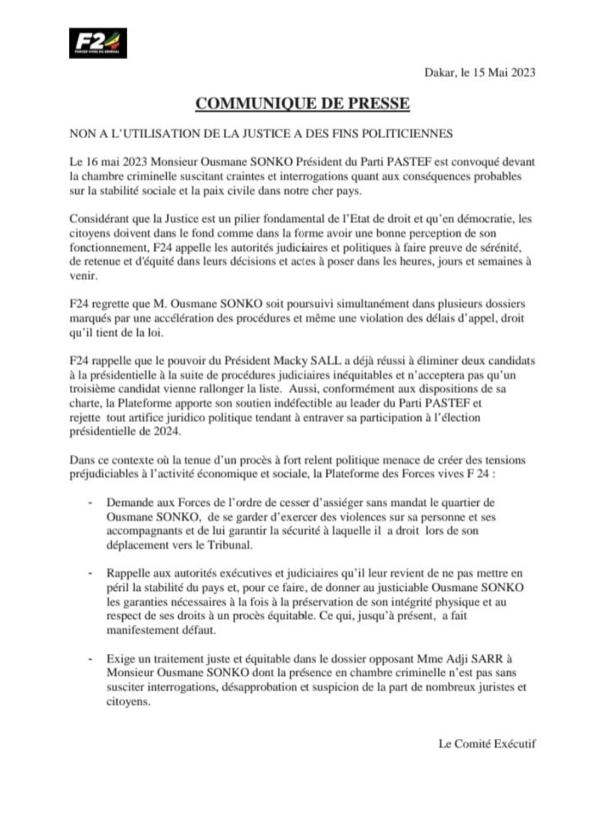 F24
FORCES VIVES DU SENEGAL

Dakar, le 15 Mai 2023

COMMUNIQUE DE PRESSE

NON A L'UTILISATION DE LA JUSTICE A DES FINS POLITICIENNES

Le 16 mai 2023 Monsieur Ousmane SONKO Président du Parti PASTEF est convoqué devant la chambre criminelle suscitant craintes et interrogations quant aux conséquences probables sur la stabilité sociale et la paix civile dans notre cher pays.

Considérant que la Justice est un pilier fondamental de l'Etat de droit et qu'en démocratie, les citoyens doivent dans le fond comme dans la forme avoir une bonne perception de son fonctionnement, F24 appelle les autorités judiciaires et politiques à faire preuve de sérénité, de retenue et d'équité dans leurs décisions et actes à poser dans les heures, jours et semaines à venir.

F24 regrette que M. Ousmane SONKO soit poursuivi simultanément dans plusieurs dossiers marqués par une accélération des procédures et même une violation des délais d'appel, droit qu'il tient de la loi.

F24 rappelle que le pouvoir du Président Macky SALL a déjà réussi à éliminer deux candidats à la présidentielle à la suite de procédures judiciaires inéquitables et n'acceptera pas qu'un troisième candidat vienne rallonger la liste. Aussi, conformément aux dispositions de sa charte, la Plateforme apporte son soutien indéfectible au leader du Parti PASTEF et rejette tout artifice juridico politique tendant à entraver sa participation à l'élection présidentielle de 2024.

Dans ce contexte où la tenue d'un procès à fort relent politique menace de créer des tensions préjudiciables à l'activité économique et sociale, la Plateforme des Forces vives F 24 :

- Demande aux Forces de l'ordre de cesser d'assiéger sans mandat le quartier de Ousmane SONKO, de se garder d'exercer des violences sur sa personne et ses accompagnants et de lui garantir la sécurité à laquelle il a droit lors de son déplacement vers le Tribunal.

- Rappelle aux autorités exécutives et judiciaires qu'il leur revient de ne pas mettre en péril la stabilité du pays et, pour ce faire, de donner au justiciable Ousmane SONKO les garanties nécessaires à la fois à la préservation de son intégrité physique et au respect de ses droits à un procès équitable. Ce qui, jusqu'à présent, a fait manifestement défaut.

- Exige un traitement juste et équitable dans le dossier opposant Mme Adji SARR à Monsieur Ousmane SONKO dont la présence en chambre criminelle n'est pas sans susciter interrogations, désapprobation et suspicion de la part de nombreux juristes et citoyens.

Le Comité Exécutif